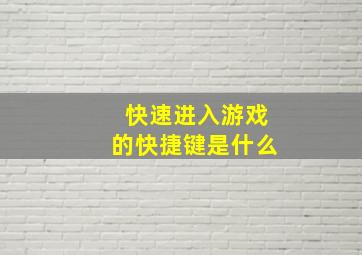 快速进入游戏
的快捷键是什么